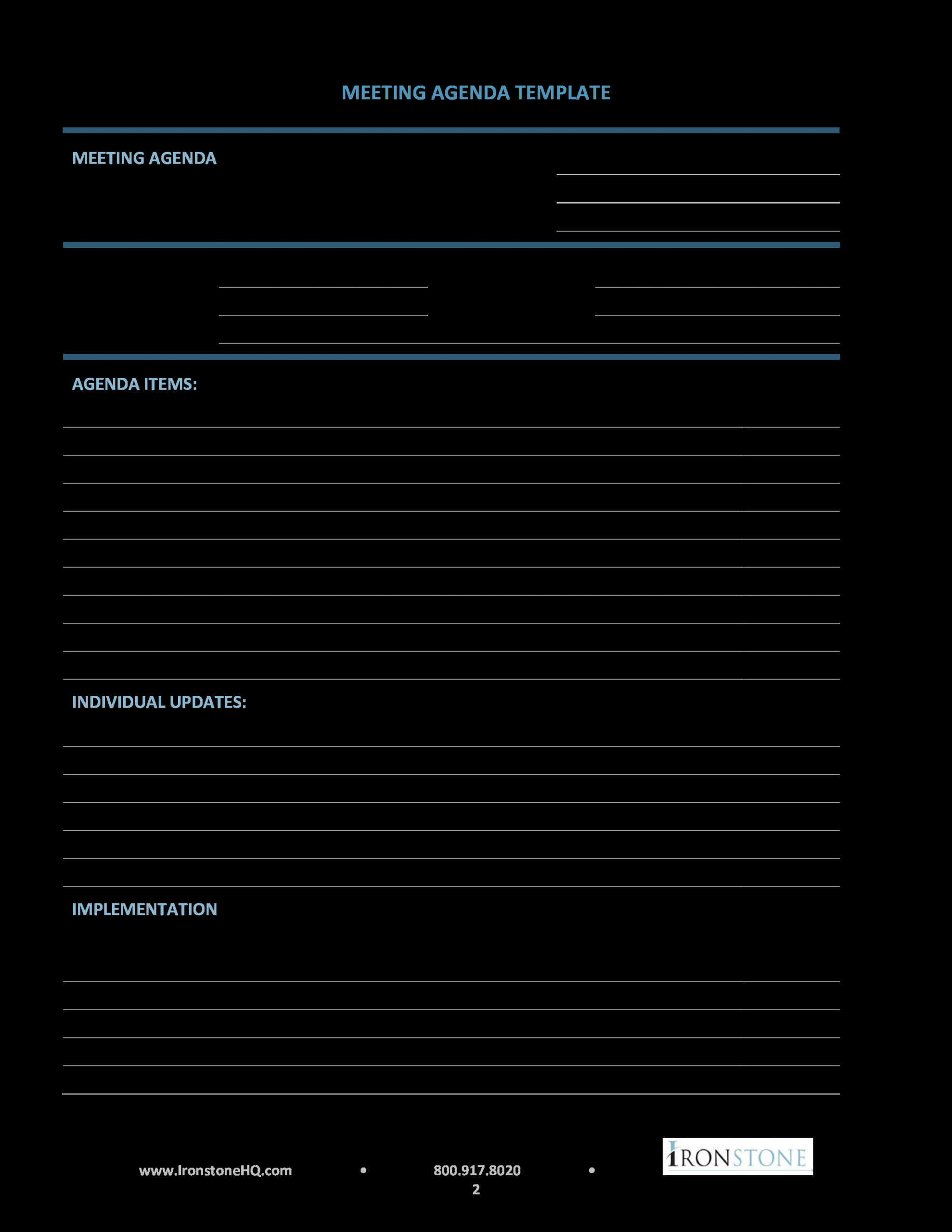 MEETING AGENDA TEMPLATE

MEETING AGENDA

AGENDA ITEMS:

INDIVIDUAL UPDATES:

IMPLEMENTATION

www.IronstoneHQ.com • 800.917.8020 • IRONSTONE

2